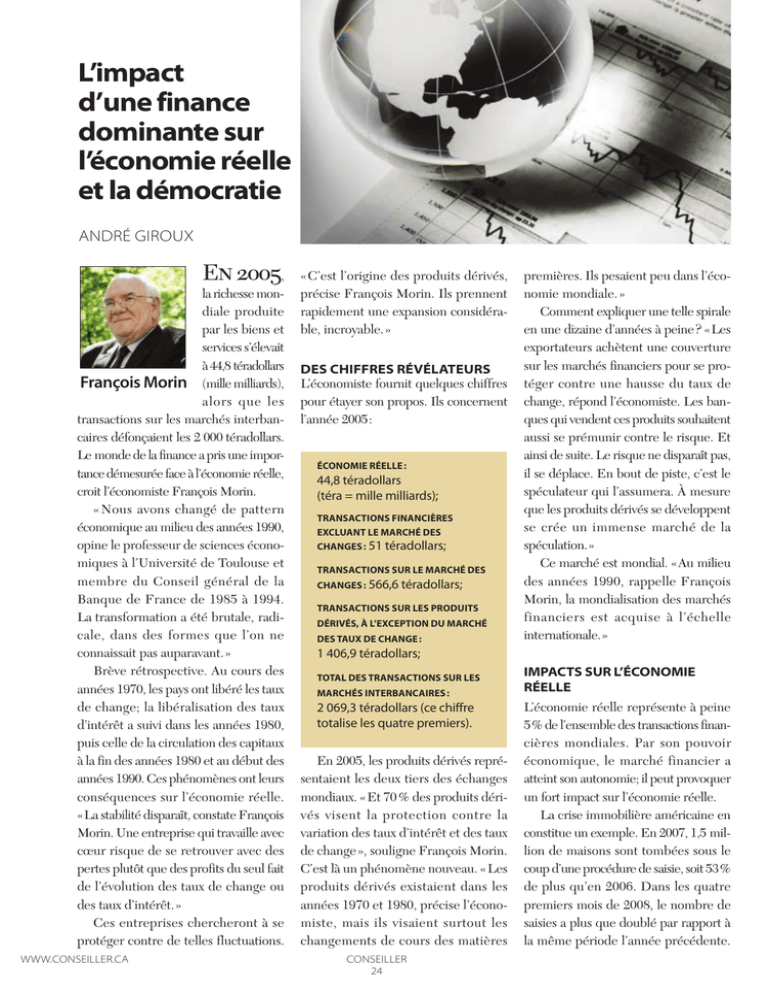 L'impact d'une finance dominante sur l'économie réelle et la démocratie

ANDRÉ GIROUX

François Morin

EN 2005, la richesse mondiale produite par les biens et services s'élevait à 44,8 téradollars (mille milliards), alors que les transactions sur les marchés interbancaires défonçaient les 2 000 téradollars. Le monde de la finance a pris une importance démesurée face à l'économie réelle, croit l'économiste François Morin.

« Nous avons changé de pattern économique au milieu des années 1990, opine le professeur de sciences économiques à l'Université de Toulouse et membre du Conseil général de la Banque de France de 1985 à 1994. La transformation a été brutale, radicale, dans des formes que l'on ne connaissait pas auparavant. »

Brève rétrospective. Au cours des années 1970, les pays ont libéré les taux de change; la libéralisation des taux d'intérêt a suivi dans les années 1980, puis celle de la circulation des capitaux à la fin des années 1980 et au début des années 1990. Ces phénomènes ont leurs conséquences sur l'économie réelle. « La stabilité disparaît, constate François Morin. Une entreprise qui travaille avec cœur risque de se retrouver avec des pertes plutôt que des profits du seul fait de l'évolution des taux de change ou des taux d'intérêt. »

Ces entreprises chercheront à se protéger contre de telles fluctuations. « C'est l'origine des produits dérivés, précise François Morin. Ils prennent rapidement une expansion considérable, incroyable. »

DES CHIFFRES RÉVÉLATEURS

L'économiste fournit quelques chiffres pour étayer son propos. Ils concernent l'année 2005 :

ÉCONOMIE RÉELLE : 44,8 téradollars (téra = mille milliards);

TRANSACTIONS FINANCIÈRES EXCLUANT LE MARCHÉ DES CHANGES : 51 téradollars;

TRANSACTIONS SUR LE MARCHÉ DES CHANGES : 566,6 téradollars;

TRANSACTIONS SUR LES PRODUITS DÉRIVÉS, À L'EXCEPTION DU MARCHÉ DES TAUX DE CHANGE : 1 406,9 téradollars;

TOTAL DES TRANSACTIONS SUR LES MARCHÉS INTERBANCAIRES : 2 069,3 téradollars (ce chiffre totalise les quatre premiers).

En 2005, les produits dérivés représentaient les deux tiers des échanges mondiaux. « Et 70 % des produits dérivés visent la protection contre la variation des taux d'intérêt et des taux de change », souligne François Morin. C'est là un phénomène nouveau. « Les produits dérivés existaient dans les années 1970 et 1980, précise l'économiste, mais ils visaient surtout les changements de cours des matières premières. Ils pesaient peu dans l'économie mondiale. »

Comment expliquer une telle spirale en une dizaine d'années à peine ? « Les exportateurs achètent une couverture sur les marchés financiers pour se protéger contre une hausse du taux de change, répond l'économiste. Les banques qui vendent ces produits souhaitent aussi se prémunir contre le risque. Et ainsi de suite. Le risque ne disparaît pas, il se déplace. En bout de piste, c'est le spéculateur qui l'assumera. À mesure que les produits dérivés se développent se crée un immense marché de la spéculation. »

Ce marché est mondial. « Au milieu des années 1990, rappelle François Morin, la mondialisation des marchés financiers est acquise à l'échelle internationale. »

IMPACTS SUR L'ÉCONOMIE RÉELLE

L'économie réelle représente à peine 5 % de l'ensemble des transactions financières mondiales. Par son pouvoir économique, le marché financier a atteint son autonomie; il peut provoquer un fort impact sur l'économie réelle.

La crise immobilière américaine en constitue un exemple. En 2007, 1,5 million de maisons sont tombées sous le coup d'une procédure de saisie, soit 53 % de plus qu'en 2006. Dans les quatre premiers mois de 2008, le nombre de saisies a plus que doublé par rapport à la même période l'année précédente.

WWW.CONSEILLER.CA

CONSEILLER
24